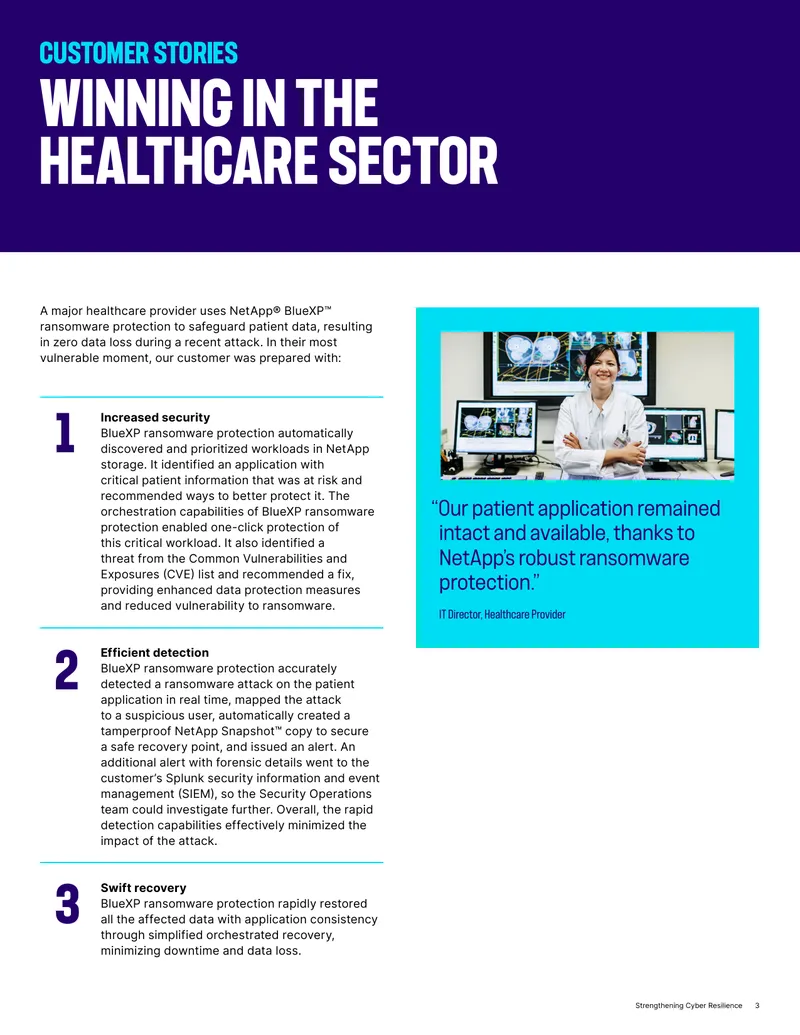 CUSTOMER STORIES

WINNING IN THE HEALTHCARE SECTOR

A major healthcare provider uses NetApp® BlueXP™ ransomware protection to safeguard patient data, resulting in zero data loss during a recent attack. In their most vulnerable moment, our customer was prepared with:

1

Increased security
BlueXP ransomware protection automatically discovered and prioritized workloads in NetApp storage. It identified an application with critical patient information that was at risk and recommended ways to better protect it. The orchestration capabilities of BlueXP ransomware protection enabled one-click protection of this critical workload. It also identified a threat from the Common Vulnerabilities and Exposures (CVE) list and recommended a fix, providing enhanced data protection measures and reduced vulnerability to ransomware.

2

Efficient detection
BlueXP ransomware protection accurately detected a ransomware attack on the patient application in real time, mapped the attack to a suspicious user, automatically created a tamperproof NetApp Snapshot™ copy to secure a safe recovery point, and issued an alert. An additional alert with forensic details went to the customer's Splunk security information and event management (SIEM), so the Security Operations team could investigate further. Overall, the rapid detection capabilities effectively minimized the impact of the attack.

3

Swift recovery
BlueXP ransomware protection rapidly restored all the affected data with application consistency through simplified orchestrated recovery, minimizing downtime and data loss.

"Our patient application remained intact and available, thanks to NetApp's robust ransomware protection."

IT Director, Healthcare Provider

Strengthening Cyber Resilience 3